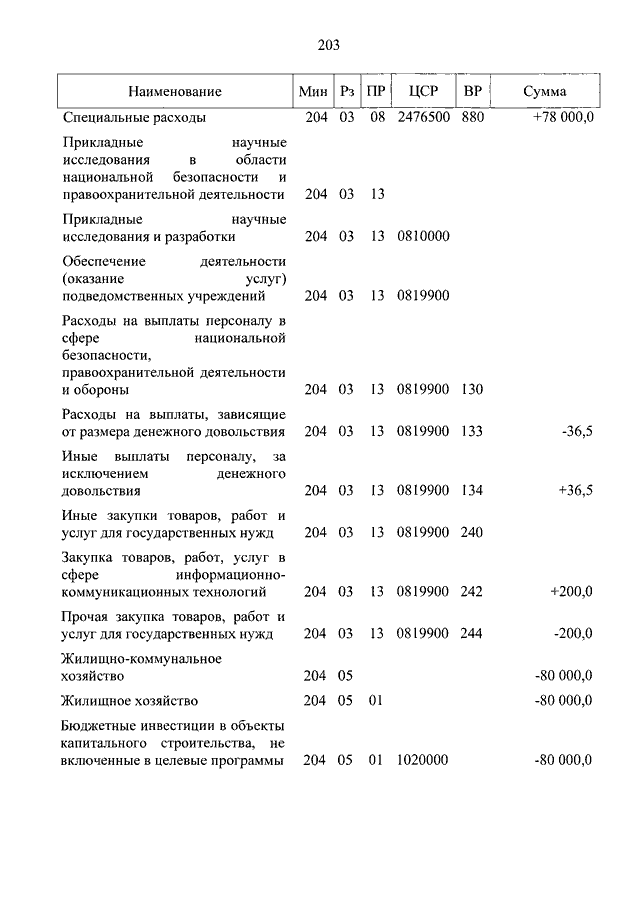 203

| Наименование | Мин | Рз | ПР | ЦСР | ВР | Сумма |
|---|---|---|---|---|---|---|
| Специальные расходы | 204 | 03 | 08 | 2476500 | 880 | +78 000,0 |
| Прикладные научные исследования в области национальной безопасности и правоохранительной деятельности | 204 | 03 | 13 | | | |
| Прикладные научные исследования и разработки | 204 | 03 | 13 | 0810000 | | |
| Обеспечение деятельности (оказание услуг) подведомственных учреждений | 204 | 03 | 13 | 0819900 | | |
| Расходы на выплаты персоналу в сфере национальной безопасности, правоохранительной деятельности и обороны | 204 | 03 | 13 | 0819900 | 130 | |
| Расходы на выплаты, зависящие от размера денежного довольствия | 204 | 03 | 13 | 0819900 | 133 | -36,5 |
| Иные выплаты персоналу, за исключением денежного довольствия | 204 | 03 | 13 | 0819900 | 134 | +36,5 |
| Иные закупки товаров, работ и услуг для государственных нужд | 204 | 03 | 13 | 0819900 | 240 | |
| Закупка товаров, работ, услуг в сфере информационно-коммуникационных технологий | 204 | 03 | 13 | 0819900 | 242 | +200,0 |
| Прочая закупка товаров, работ и услуг для государственных нужд | 204 | 03 | 13 | 0819900 | 244 | -200,0 |
| Жилищно-коммунальное хозяйство | 204 | 05 | | | | -80 000,0 |
| Жилищное хозяйство | 204 | 05 | 01 | | | -80 000,0 |
| Бюджетные инвестиции в объекты капитального строительства, не включенные в целевые программы | 204 | 05 | 01 | 1020000 | | -80 000,0 |